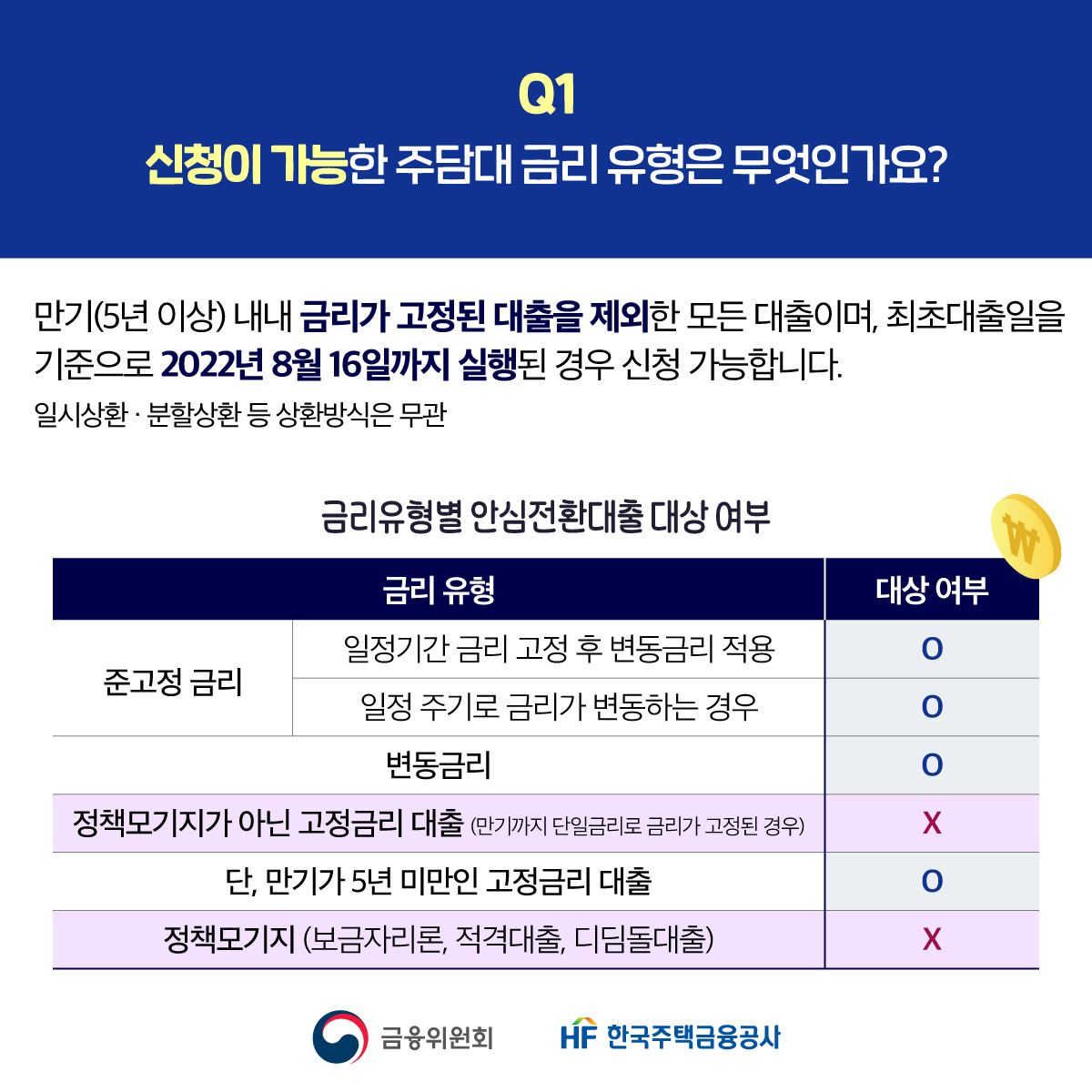 Q1
신청이 가능한 주담대 금리 유형은 무엇인가요?

만기(5년 이상) 내내 금리가 고정된 대출을 제외한 모든 대출이며, 최초대출일을 기준으로 2022년 8월 16일까지 실행된 경우 신청 가능합니다.

일시상환 · 분할상환 등 상환방식은 무관

금리유형별 안심전환대출 대상 여부

| 금리 유형 | | 대상 여부 |
|---|---|---|
| 준고정 금리 | 일정기간 금리 고정 후 변동금리 적용 | O |
| | 일정 주기로 금리가 변동하는 경우 | O |
| 변동금리 | | O |
| 정책모기지가 아닌 고정금리 대출 (만기까지 단일금리로 금리가 고정된 경우) | | X |
| 단, 만기가 5년 미만인 고정금리 대출 | | O |
| 정책모기지 (보금자리론, 적격대출, 디딤돌대출) | | X |

금융위원회
HF 한국주택금융공사